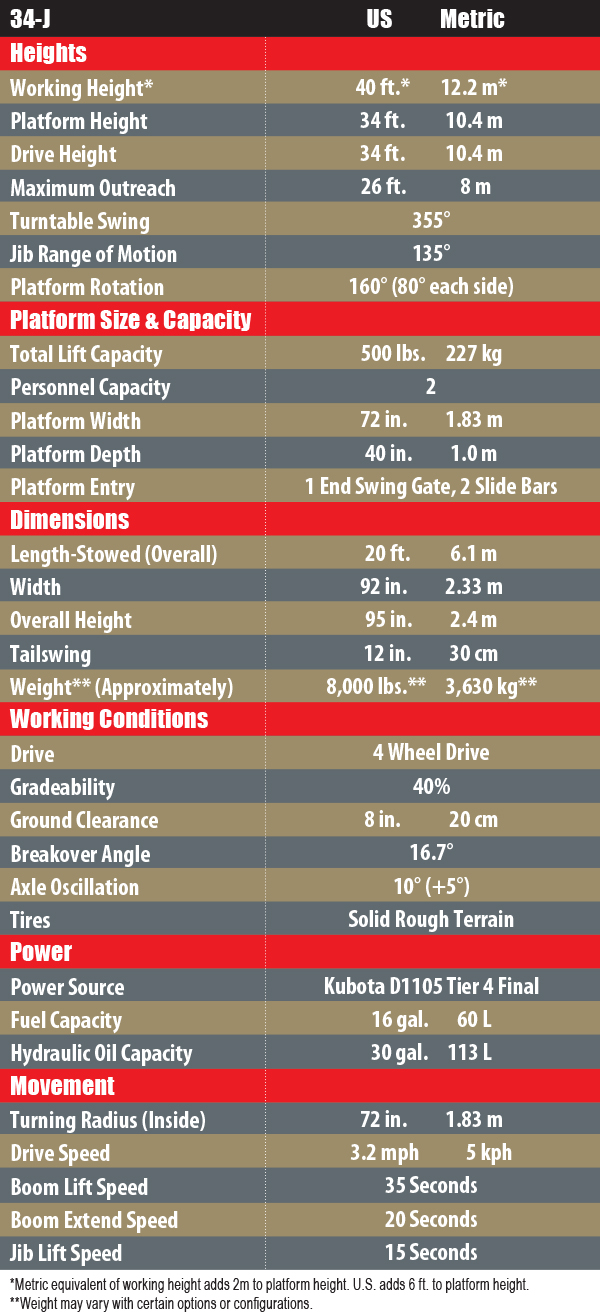 | 34-J | US | Metric |
|---|---|---|
| **Heights** | | |
| Working Height* | 40 ft.* | 12.2 m* |
| Platform Height | 34 ft. | 10.4 m |
| Drive Height | 34 ft. | 10.4 m |
| Maximum Outreach | 26 ft. | 8 m |
| Turntable Swing | 355° | |
| Jib Range of Motion | 135° | |
| Platform Rotation | 160° (80° each side) | |
| **Platform Size & Capacity** | | |
| Total Lift Capacity | 500 lbs. | 227 kg |
| Personnel Capacity | 2 | |
| Platform Width | 72 in. | 1.83 m |
| Platform Depth | 40 in. | 1.0 m |
| Platform Entry | 1 End Swing Gate, 2 Slide Bars | |
| **Dimensions** | | |
| Length-Stowed (Overall) | 20 ft. | 6.1 m |
| Width | 92 in. | 2.33 m |
| Overall Height | 95 in. | 2.4 m |
| Tailswing | 12 in. | 30 cm |
| Weight** (Approximately) | 8,000 lbs.** | 3,630 kg** |
| **Working Conditions** | | |
| Drive | 4 Wheel Drive | |
| Gradeability | 40% | |
| Ground Clearance | 8 in. | 20 cm |
| Breakover Angle | 16.7° | |
| Axle Oscillation | 10° (+5°) | |
| Tires | Solid Rough Terrain | |
| **Power** | | |
| Power Source | Kubota D1105 Tier 4 Final | |
| Fuel Capacity | 16 gal. | 60 L |
| Hydraulic Oil Capacity | 30 gal. | 113 L |
| **Movement** | | |
| Turning Radius (Inside) | 72 in. | 1.83 m |
| Drive Speed | 3.2 mph | 5 kph |
| Boom Lift Speed | 35 Seconds | |
| Boom Extend Speed | 20 Seconds | |
| Jib Lift Speed | 15 Seconds | |

*Metric equivalent of working height adds 2m to platform height. U.S. adds 6 ft. to platform height.
**Weight may vary with certain options or configurations.